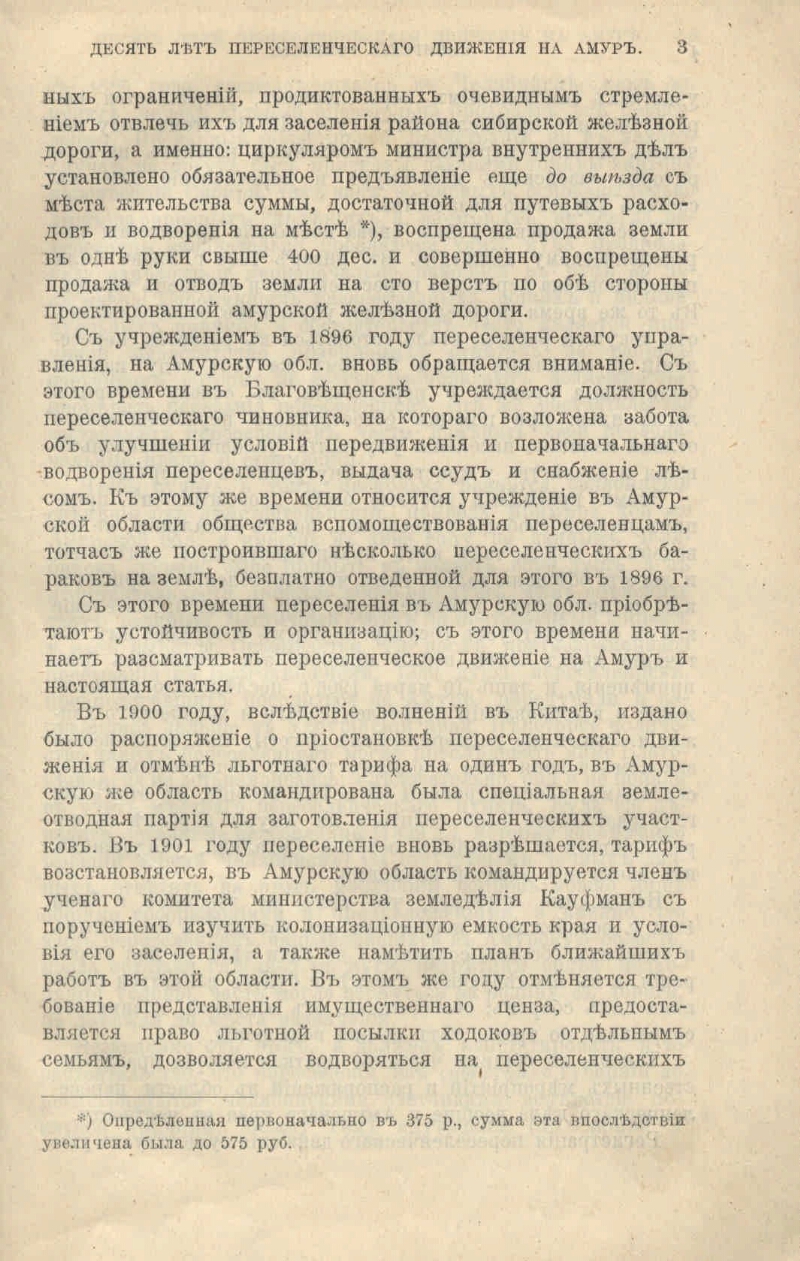 ДЕСЯТЬ ЛѢТЪ ПЕРЕСЕЛЕНЧЕСКАГО ДВИЖЕНІЯ НА АМУРЪ. 3

ныхъ ограниченій, продиктованныхъ очевиднымъ стремленіемъ отвлечь ихъ для заселенія района сибирской желѣзной дороги, а именно: циркуляромъ министра внутреннихъ дѣлъ установлено обязательное предъявленіе еще до выѣзда съ мѣста жительства суммы, достаточной для путевыхъ расходовъ и водворенія на мѣстѣ *), воспрещена продажа земли въ однѣ руки свыше 400 дес. и совершенно воспрещены продажа и отводъ земли на сто верстъ по обѣ стороны проектированной амурской желѣзной дороги.

Съ учрежденіемъ въ 1896 году переселенческаго управленія, на Амурскую обл. вновь обращается вниманіе. Съ этого времени въ Благовѣщенскѣ учреждается должность переселенческаго чиновника, на котораго возложена забота объ улучшеніи условій передвиженія и первоначальнаго водворенія переселенцевъ, выдача ссудъ и снабженіе лѣсомъ. Къ этому же времени относится учрежденіе въ Амурской области общества вспомоществованія переселенцамъ, тотчасъ же построившаго нѣсколько переселенческихъ бараковъ на землѣ, безплатно отведенной для этого въ 1896 г.

Съ этого времени переселенія въ Амурскую обл. пріобрѣтаютъ устойчивость и организацію; съ этого времени начинаетъ разсматривать переселенческое движеніе на Амуръ и настоящая статья.

Въ 1900 году, вслѣдствіе волненій въ Китаѣ, издано было распоряженіе о пріостановкѣ переселенческаго движенія и отмѣнѣ льготнаго тарифа на одинъ годъ, въ Амурскую же область командирована была спеціальная землеотводная партія для заготовленія переселенческихъ участковъ. Въ 1901 году переселеніе вновь разрѣшается, тарифъ возстановляется, въ Амурскую область командируется членъ ученаго комитета министерства земледѣлія Кауфманъ съ порученіемъ изучить колонизаціонную емкость края и условія его заселенія, а также намѣтить планъ ближайшихъ работъ въ этой области. Въ этомъ же году отмѣняется требованіе представленія имущественнаго ценза, предоставляется право льготной посылки ходоковъ отдѣльнымъ семьямъ, дозволяется водворяться на переселенческихъ

*) Опредѣленная первоначально въ 375 р., сумма эта впослѣдствіи увеличена была до 575 руб.